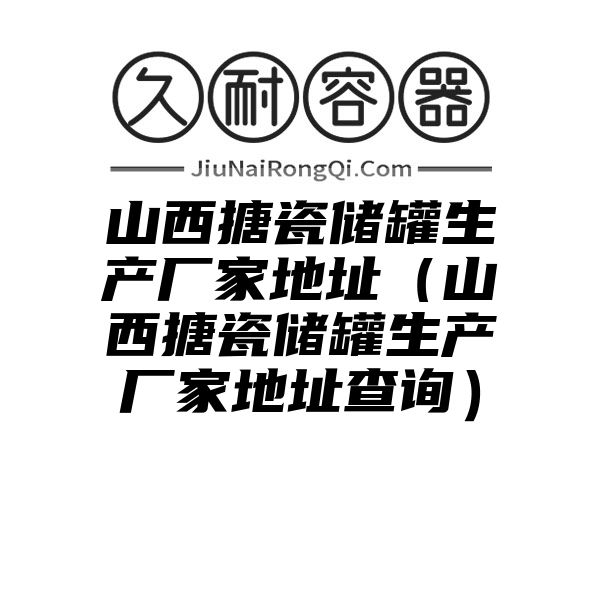 久耐容器

JiuNaiRongQi.Com

山西搪瓷储罐生产厂家地址（山西搪瓷储罐生产厂家地址查询）